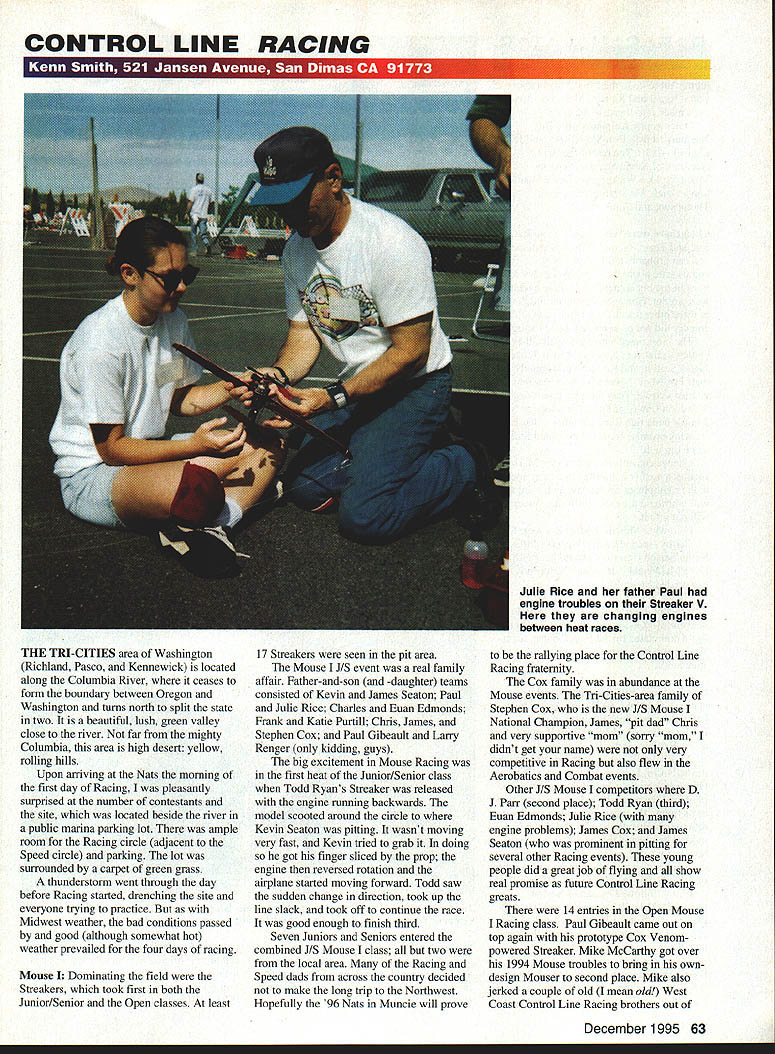 CONTROL LINE RACING

Kenn Smith, 521 Jansen Avenue, San Dimas CA 91773

Julie Rice and her father Paul had engine troubles on their Streaker V. Here they are changing engines between heat races.

THE TRI-CITIES area of Washington (Richland, Pasco, and Kennewick) is located along the Columbia River, where it ceases to form the boundary between Oregon and Washington and turns north to split the state in two. It is a beautiful, lush, green valley close to the river. Not far from the mighty Columbia, this area is high desert: yellow, rolling hills.

Upon arriving at the Nats the morning of the first day of Racing, I was pleasantly surprised at the number of contestants and the site, which was located beside the river in a public marina parking lot. There was ample room for the Racing circle (adjacent to the Speed circle) and parking. The lot was surrounded by a carpet of green grass.

A thunderstorm went through the day before Racing started, drenching the site and everyone trying to practice. But as with Midwest weather, the bad conditions passed by and good (although somewhat hot) weather prevailed for the four days of racing.

Mouse I: Dominating the field were the Streakers, which took first in both the Junior/Senior and the Open classes. At least 17 Streakers were seen in the pit area.

The Mouse I J/S event was a real family affair. Father-and-son (and -daughter) teams consisted of Kevin and James Seaton; Paul and Julie Rice; Charles and Euan Edmonds; Frank and Katie Purtill; Chris, James, and Stephen Cox; and Paul Gibeault and Larry Renger (only kidding, guys).

The big excitement in Mouse Racing was in the first heat of the Junior/Senior class when Todd Ryan's Streaker was released with the engine running backwards. The model scooted around the circle to where Kevin Seaton was pitting. It wasn't moving very fast, and Kevin tried to grab it. In doing so he got his finger sliced by the prop; the engine then reversed rotation and the airplane started moving forward. Todd saw the sudden change in direction, took up the line slack, and took off to continue the race. It was good enough to finish third.

Seven Juniors and Seniors entered the combined J/S Mouse I class; all but two were from the local area. Many of the Racing and Speed dads from across the country decided not to make the long trip to the Northwest. Hopefully the '96 Nats in Muncie will prove to be the rallying place for the Control Line Racing fraternity.

The Cox family was in abundance at the Mouse events. The Tri-Cities-area family of Stephen Cox, who is the new J/S Mouse I National Champion, James, "pit dad" Chris and very supportive "mom" (sorry "mom," I didn't get your name) were not only very competitive in Racing but also flew in the Aerobatics and Combat events.

Other J/S Mouse I competitors where D. J. Parr (second place); Todd Ryan (third); Euan Edmonds; Julie Rice (with many engine problems); James Cox; and James Seaton (who was prominent in pitting for several other Racing events). These young people did a great job of flying and all show real promise as future Control Line Racing greats.

There were 14 entries in the Open Mouse I Racing class. Paul Gibeault came out on top again with his prototype Cox Venom-powered Streaker. Mike McCarthy got over his 1994 Mouse troubles to bring in his own-design Mouser to second place. Mike also jerked a couple of old (I mean old!) West Coast Control Line Racing brothers out of

December 1995 63